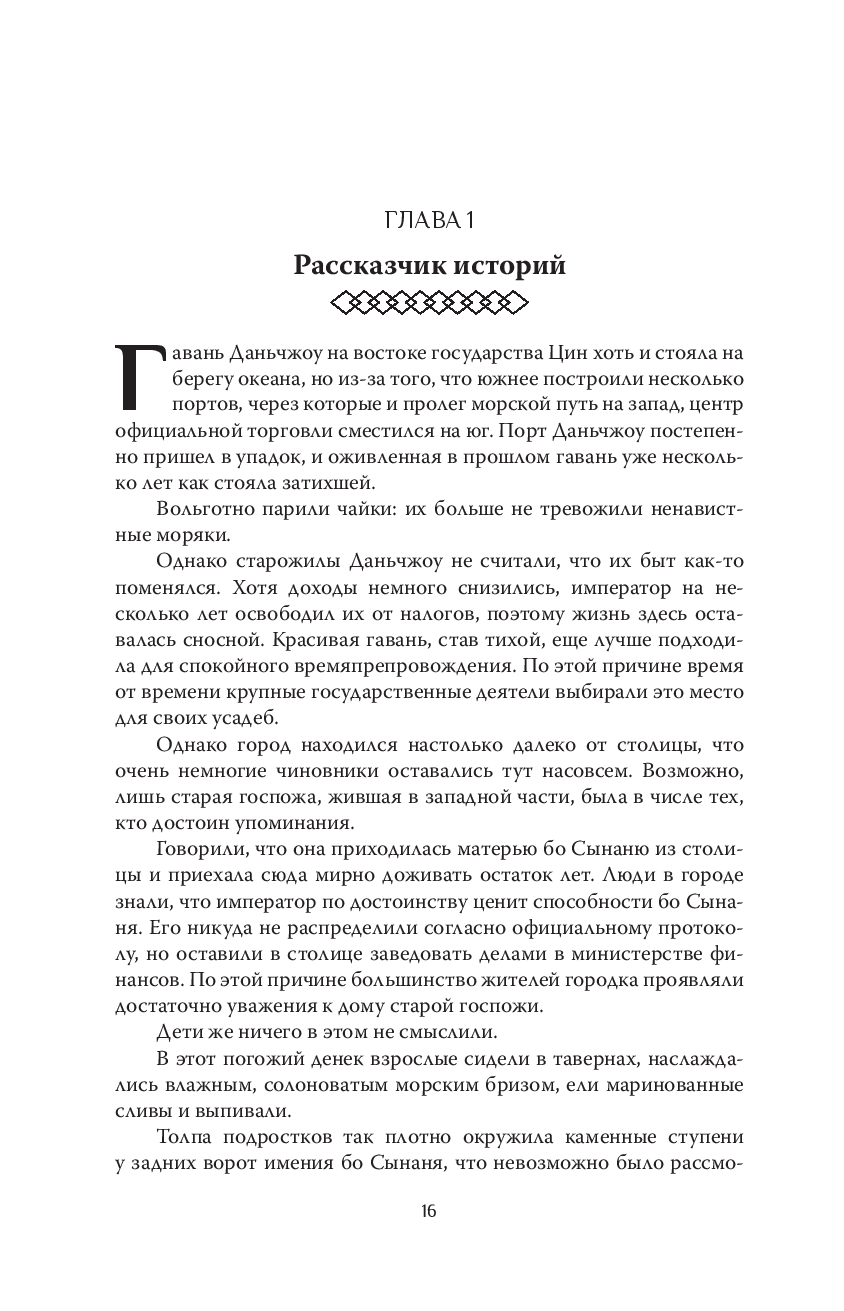 ГЛАВА 1

Рассказчик историй

Гавань Даньчжоу на востоке государства Цин хоть и стояла на берегу океана, но из-за того, что южнее построили несколько портов, через которые и пролег морской путь на запад, центр официальной торговли сместился на юг. Порт Даньчжоу постепенно пришел в упадок, и оживленная в прошлом гавань уже несколько лет как стояла затихшей.

Вольготно парили чайки: их больше не тревожили ненавистные моряки.

Однако старожилы Даньчжоу не считали, что их быт как-то поменялся. Хотя доходы немного снизились, император на несколько лет освободил их от налогов, поэтому жизнь здесь оставалась сносной. Красивая гавань, став тихой, еще лучше подходила для спокойного времяпрепровождения. По этой причине время от времени крупные государственные деятели выбирали это место для своих усадеб.

Однако город находился настолько далеко от столицы, что очень немногие чиновники оставались тут насовсем. Возможно, лишь старая госпожа, жившая в западной части, была в числе тех, кто достоин упоминания.

Говорили, что она приходилась матерью бо Сынаню из столицы и приехала сюда мирно доживать остаток лет. Люди в городе знали, что император по достоинству ценит способности бо Сынаня. Его никуда не распределили согласно официальному протоколу, но оставили в столице заведовать делами в министерстве финансов. По этой причине большинство жителей городка проявляли достаточно уважения к дому старой госпожи.

Дети же ничего в этом не смыслили.

В этот погожий денек взрослые сидели в тавернах, наслаждались влажным, солоноватым морским бризом, ели маринованные сливы и выпивали.

Толпа подростков так плотно окружила каменные ступени у задних ворот имения бо Сынаня, что невозможно было рассмо-

16